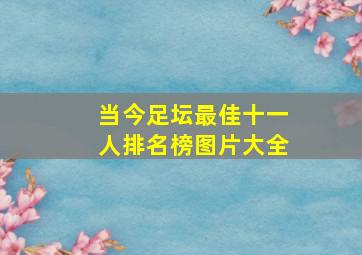 当今足坛最佳十一人排名榜图片大全